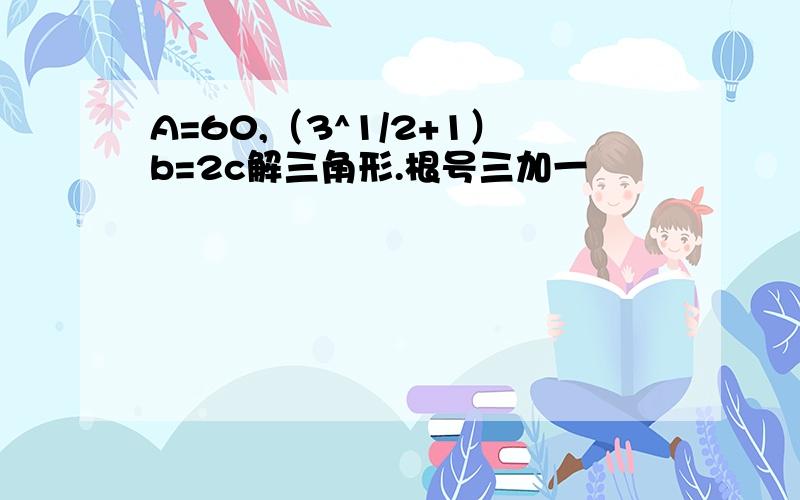 A=60,（3^1/2+1）b=2c解三角形.根号三加一